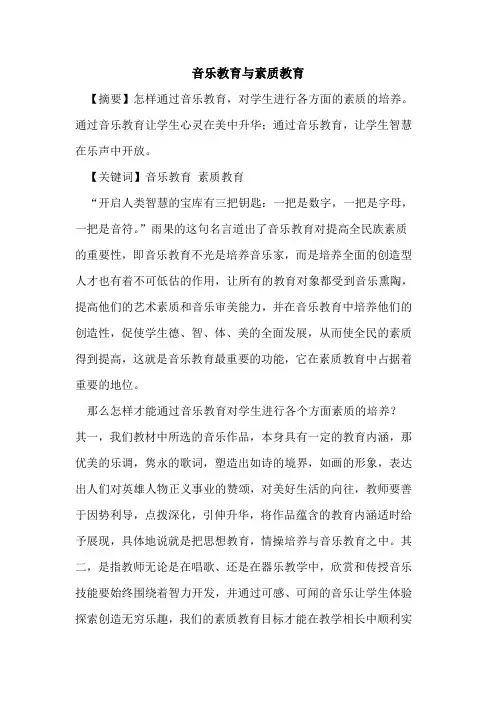 音乐教育与素质教育

【摘要】怎样通过音乐教育，对学生进行各方面的素质的培养。通过音乐教育让学生心灵在美中升华；通过音乐教育，让学生智慧在乐声中开放。

【关键词】音乐教育 素质教育

“开启人类智慧的宝库有三把钥匙：一把是数字，一把是字母，一把是音符。”雨果的这句名言道出了音乐教育对提高全民族素质的重要性，即音乐教育不光是培养音乐家，而是培养全面的创造型人才也有着不可低估的作用，让所有的教育对象都受到音乐熏陶，提高他们的艺术素质和音乐审美能力，并在音乐教育中培养他们的创造性，促使学生德、智、体、美的全面发展，从而使全民的素质得到提高，这就是音乐教育最重要的功能，它在素质教育中占据着重要的地位。

那么怎样才能通过音乐教育对学生进行各个方面素质的培养？其一，我们教材中所选的音乐作品，本身具有一定的教育内涵，那优美的乐调，隽永的歌词，塑造出如诗的境界，如画的形象，表达出人们对英雄人物正义事业的赞颂，对美好生活的向往，教师要善于因势利导，点拨深化，引伸升华，将作品蕴含的教育内涵适时给予展现，具体地说就是把思想教育，情操培养与音乐教育之中。其二，是指教师无论是在唱歌、还是在器乐教学中，欣赏和传授音乐技能要始终围绕着智力开发，并通过可感、可闻的音乐让学生体验探索创造无穷乐趣，我们的素质教育目标才能在教学相长中顺利实